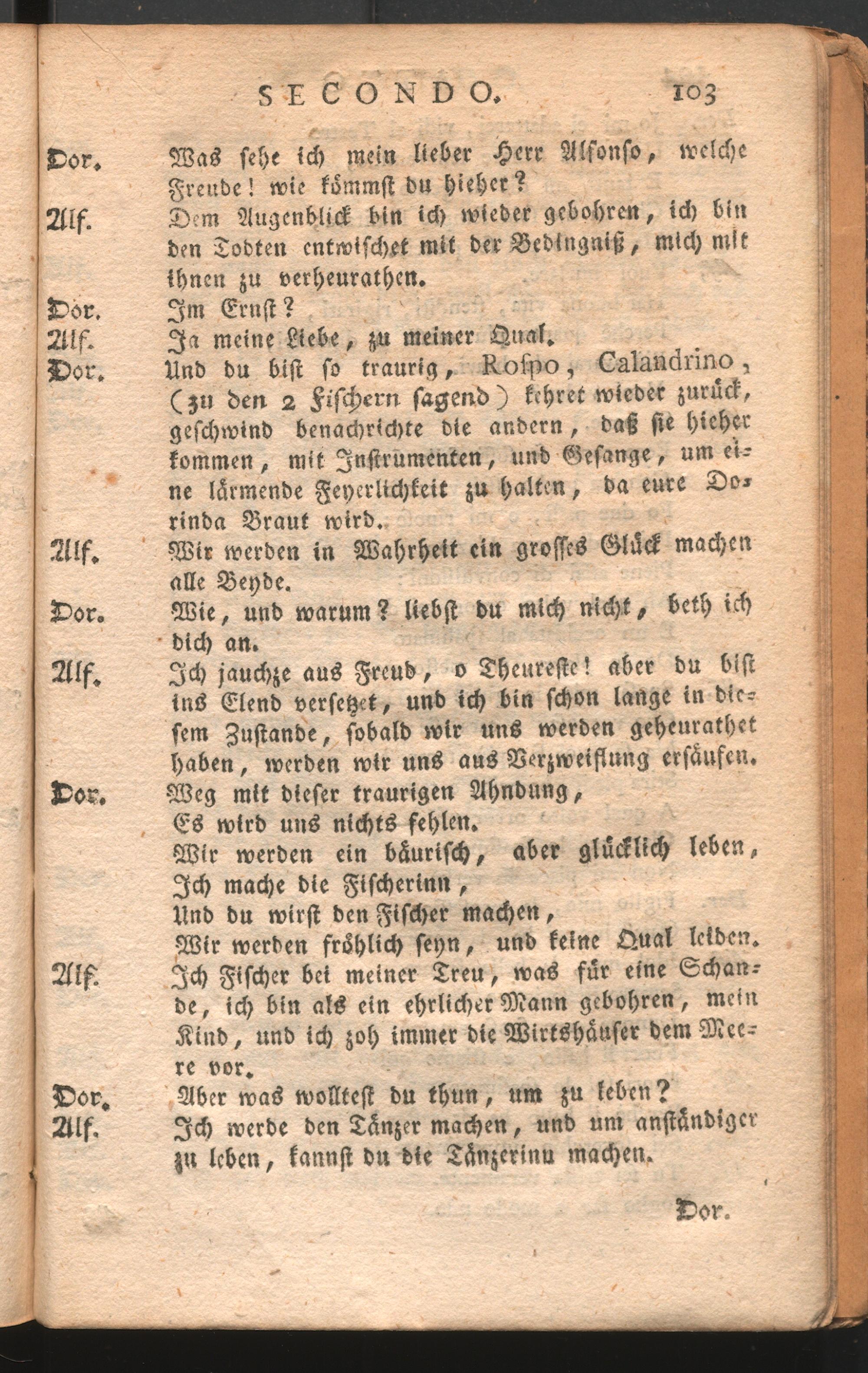 SECONDO. 103

Dor. Was sehe ich mein lieber Herr Alfonso, welche Freude! wie kömmst du hieher?

Alf. Dem Augenblick bin ich wieder gebohren, ich bin den Todten entwischet mit der Bedingniß, mich mit ihnen zu verheurathen.

Dor. Im Ernst?

Alf. Ja meine Liebe, zu meiner Qual.

Dor. Und du bist so traurig, Rospo, Calandrino, (zu den 2 Fischern sagend) kehret wieder zurück, geschwind benachrichte die andern, daß sie hieher kommen, mit Instrumenten, und Gesange, um eine lärmende Feyerlichkeit zu halten, da eure Dorinda Braut wird.

Alf. Wir werden in Wahrheit ein grosses Glück machen alle Beyde.

Dor. Wie, und warum? liebst du mich nicht, beth ich dich an.

Alf. Ich jauchze aus Freud, o Theureste! aber du bist ins Elend versetzet, und ich bin schon lange in diesem Zustande, sobald wir uns werden geheurathet haben, werden wir uns aus Verzweiflung ersäufen.

Dor. Weg mit dieser traurigen Ahndung,
Es wird uns nichts fehlen.
Wir werden ein bäurisch, aber glücklich leben,
Ich mache die Fischerinn,
Und du wirst den Fischer machen,
Wir werden fröhlich seyn, und keine Qual leiden.

Alf. Ich Fischer bei meiner Treu, was für eine Schande, ich bin als ein ehrlicher Mann gebohren, mein Kind, und ich zoh immer die Wirtshäuser dem Meere vor.

Dor. Aber was wolltest du thun, um zu leben?

Alf. Ich werde den Tänzer machen, und um anständiger zu leben, kannst du die Tänzerinn machen.

Dor.